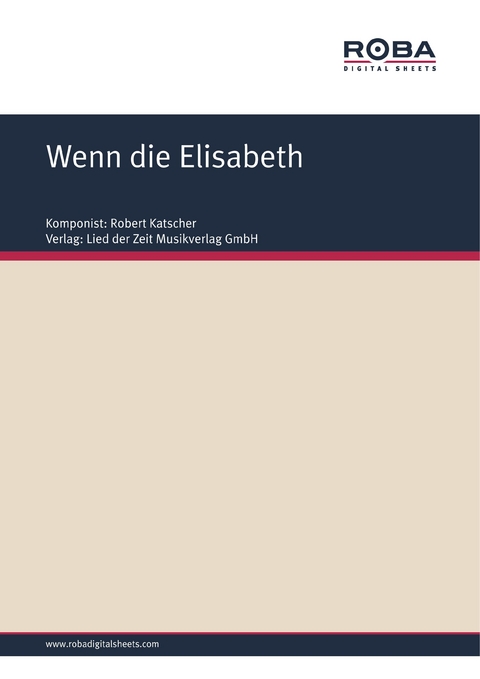 ROBA
DIGITAL SHEETS

Wenn die Elisabeth

Komponist: Robert Katscher
Verlag: Lied der Zeit Musikverlag GmbH

www.robadigitalsheets.com